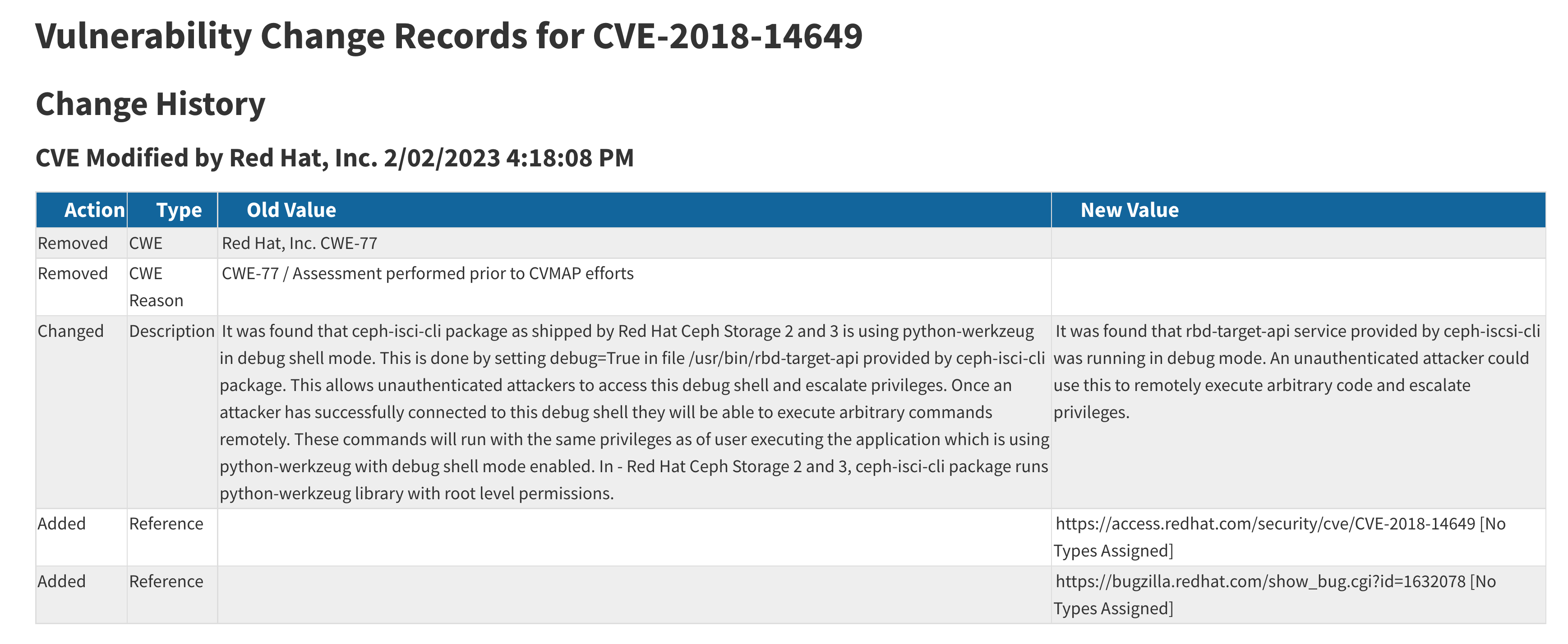 Vulnerability Change Records for CVE-2018-14649

Change History

CVE Modified by Red Hat, Inc. 2/02/2023 4:18:08 PM

| Action | Type | Old Value | New Value |
|---|---|---|---|
| Removed | CWE | Red Hat, Inc. CWE-77 | |
| Removed | CWE Reason | CWE-77 / Assessment performed prior to CVMAP efforts | |
| Changed | Description | It was found that ceph-isci-cli package as shipped by Red Hat Ceph Storage 2 and 3 is using python-werkzeug in debug shell mode. This is done by setting debug=True in file /usr/bin/rbd-target-api provided by ceph-isci-cli package. This allows unauthenticated attackers to access this debug shell and escalate privileges. Once an attacker has successfully connected to this debug shell they will be able to execute arbitrary commands remotely. These commands will run with the same privileges as of user executing the application which is using python-werkzeug with debug shell mode enabled. In - Red Hat Ceph Storage 2 and 3, ceph-isci-cli package runs python-werkzeug library with root level permissions. | It was found that rbd-target-api service provided by ceph-iscsi-cli was running in debug mode. An unauthenticated attacker could use this to remotely execute arbitrary code and escalate privileges. |
| Added | Reference | | https://access.redhat.com/security/cve/CVE-2018-14649 [No Types Assigned] |
| Added | Reference | | https://bugzilla.redhat.com/show_bug.cgi?id=1632078 [No Types Assigned] |